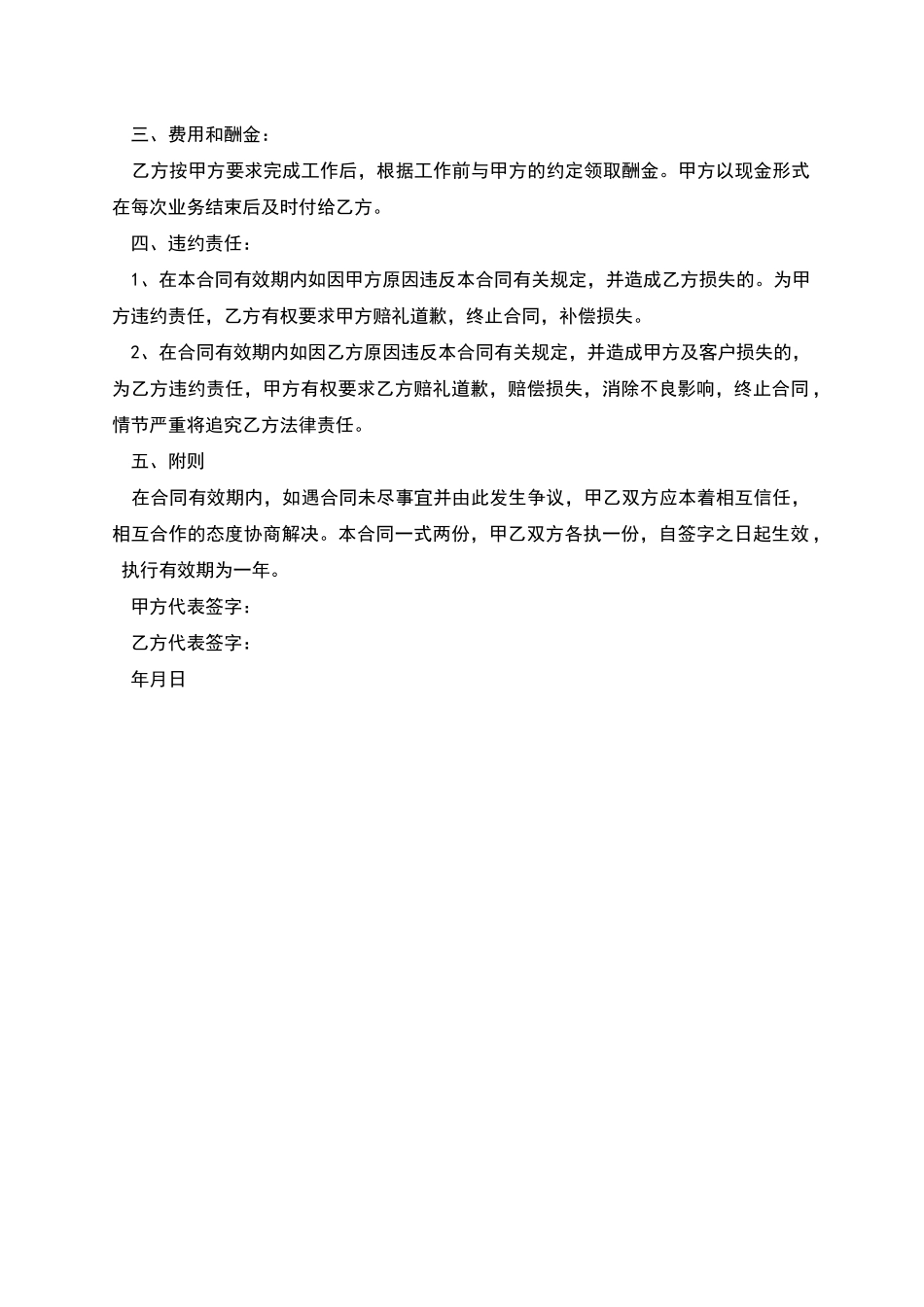 三、费用和酬金：

乙方按甲方要求完成工作后，根据工作前与甲方的约定领取酬金。甲方以现金形式在每次业务结束后及时付给乙方。

四、违约责任：

1、在本合同有效期内如因甲方原因违反本合同有关规定，并造成乙方损失的。为甲方违约责任，乙方有权要求甲方赔礼道歉，终止合同，补偿损失。

2、在合同有效期内如因乙方原因违反本合同有关规定，并造成甲方及客户损失的，为乙方违约责任，甲方有权要求乙方赔礼道歉，赔偿损失，消除不良影响，终止合同，情节严重将追究乙方法律责任。

五、附则

在合同有效期内，如遇合同未尽事宜并由此发生争议，甲乙双方应本着相互信任，相互合作的态度协商解决。本合同一式两份，甲乙双方各执一份，自签字之日起生效，执行有效期为一年。

甲方代表签字：

乙方代表签字：

年月日